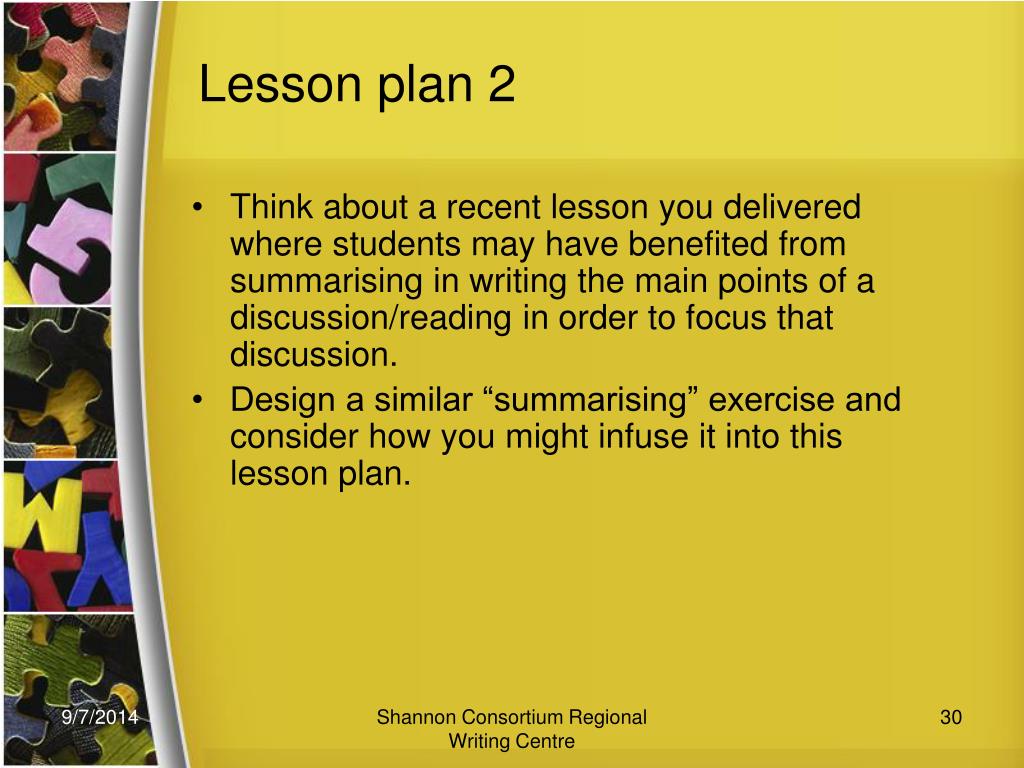 Lesson plan 2

• Think about a recent lesson you delivered where students may have benefited from summarising in writing the main points of a discussion/reading in order to focus that discussion.
• Design a similar “summarising” exercise and consider how you might infuse it into this lesson plan.

9/7/2014

Shannon Consortium Regional Writing Centre

30